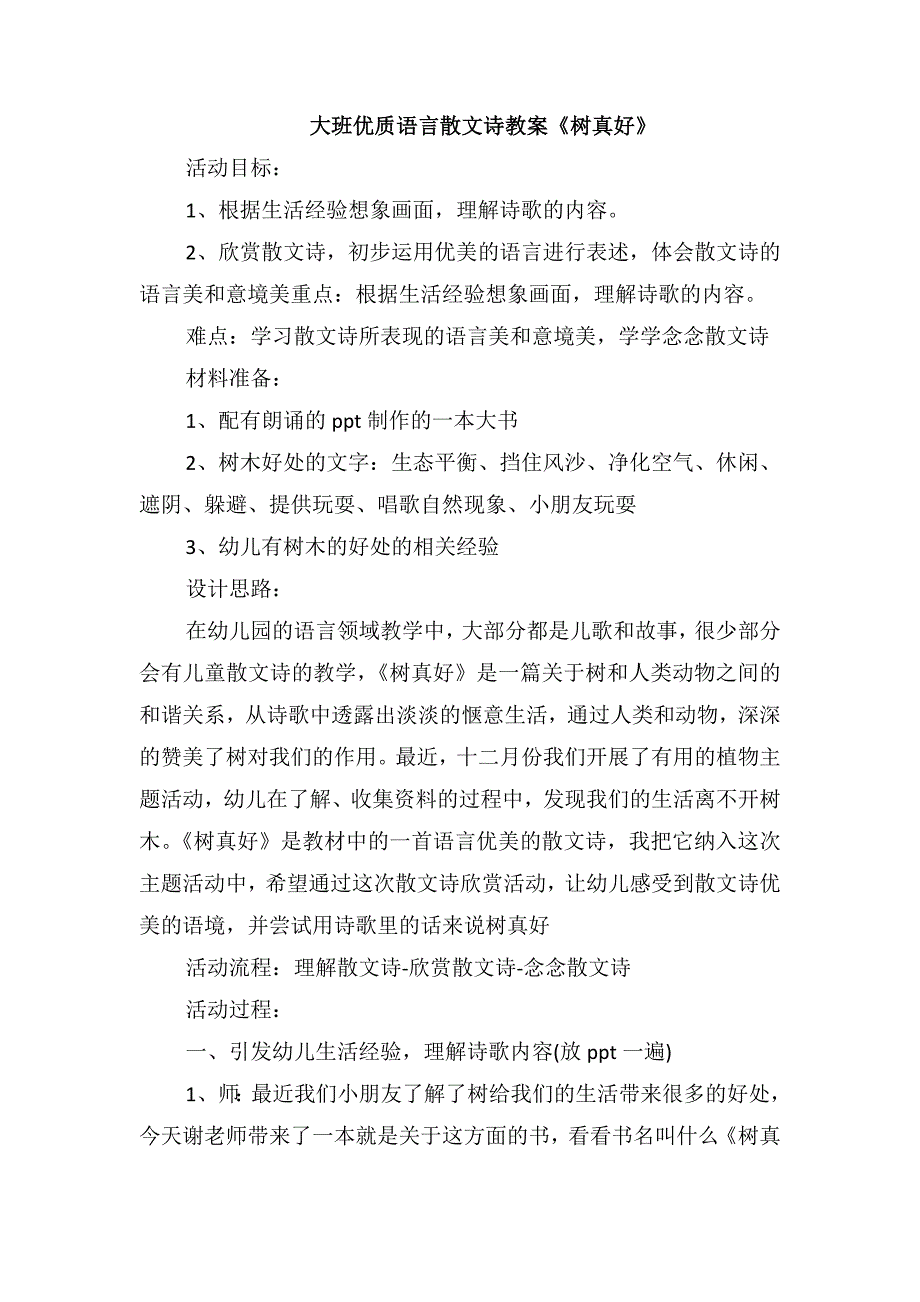 大班优质语言散文诗教案《树真好》

活动目标：

1、根据生活经验想象画面，理解诗歌的内容。

2、欣赏散文诗，初步运用优美的语言进行表述，体会散文诗的语言美和意境美重点：根据生活经验想象画面，理解诗歌的内容。

难点：学习散文诗所表现的语言美和意境美，学学念念散文诗

材料准备：

1、配有朗诵的 ppt 制作的一本大书

2、树木好处的文字：生态平衡、挡住风沙、净化空气、休闲、遮阴、躲避、提供玩耍、唱歌自然现象、小朋友玩耍

3、幼儿有树木的好处的相关经验

设计思路：

在幼儿园的语言领域教学中，大部分都是儿歌和故事，很少部分会有儿童散文诗的教学，《树真好》是一篇关于树和人类动物之间的和谐关系，从诗歌中透露出淡淡的惬意生活，通过人类和动物，深深的赞美了树对我们的作用。最近，十二月份我们开展了有用的植物主题活动，幼儿在了解、收集资料的过程中，发现我们的生活离不开树木。《树真好》是教材中的一首语言优美的散文诗，我把它纳入这次主题活动中，希望通过这次散文诗欣赏活动，让幼儿感受到散文诗优美的语境，并尝试用诗歌里的话来说树真好

活动流程：理解散文诗-欣赏散文诗-念念散文诗

活动过程：

一、引发幼儿生活经验，理解诗歌内容(放 ppt 一遍)

1、师：最近我们小朋友了解了树给我们的生活带来很多的好处，今天谢老师带来了一本就是关于这方面的书，看看书名叫什么《树真